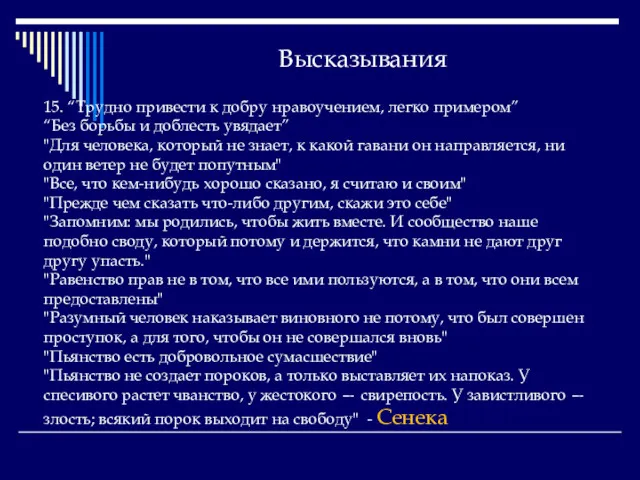 Высказывания

15. “Трудно привести к добру нравоучением, легко примером”
“Без борьбы и доблесть увядает”
"Для человека, который не знает, к какой гавани он направляется, ни один ветер не будет попутным"
"Все, что кем-нибудь хорошо сказано, я считаю и своим"
"Прежде чем сказать что-либо другим, скажи это себе"
"Запомним: мы родились, чтобы жить вместе. И сообщество наше подобно своду, который потому и держится, что камни не дают друг другу упасть."
"Равенство прав не в том, что все ими пользуются, а в том, что они всем предоставлены"
"Разумный человек наказывает виновного не потому, что был совершен проступок, а для того, чтобы он не совершался вновь"
"Пьянство есть добровольное сумасшествие"
"Пьянство не создает пороков, а только выставляет их напоказ. У спесивого растет чванство, у жестокого — свирепость. У завистливого — злость; всякий порок выходит на свободу" - Сенека